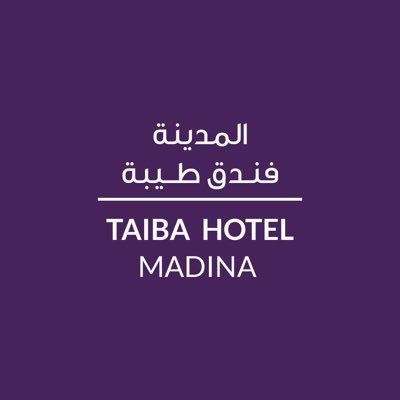 المدينة
فندق طيبة

TAIBA HOTEL
MADINA